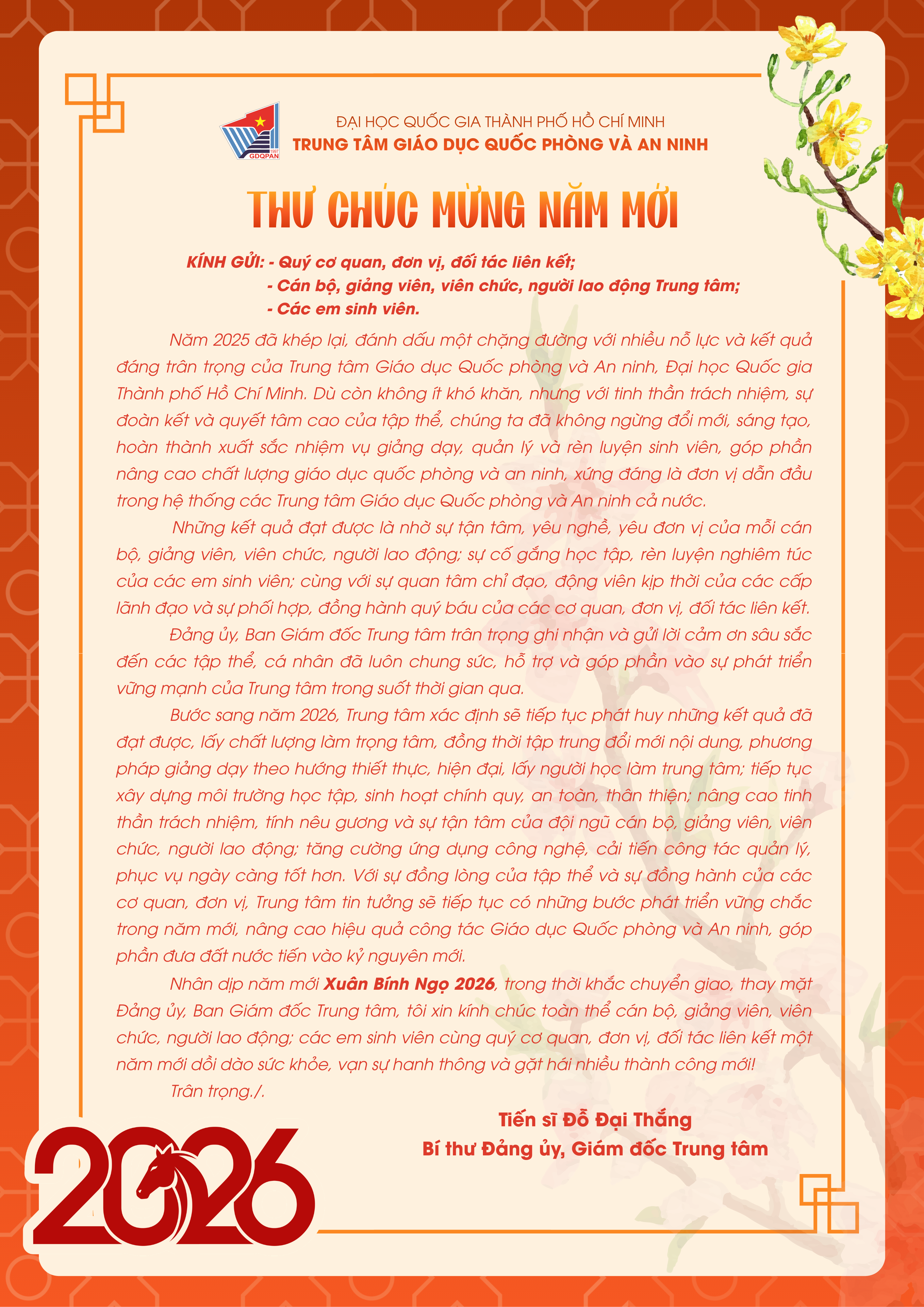 1997
GDQPAN

ĐẠI HỌC QUỐC GIA THÀNH PHỐ HỒ CHÍ MINH
TRUNG TÂM GIÁO DỤC QUỐC PHÒNG VÀ AN NINH

THƯ CHÚC MỪNG NĂM MỚI

KÍNH GỬI: - Quý cơ quan, đơn vị, đối tác liên kết;
- Cán bộ, giảng viên, viên chức, người lao động Trung tâm;
- Các em sinh viên.

Năm 2025 đã khép lại, đánh dấu một chặng đường với nhiều nỗ lực và kết quả đáng trân trọng của Trung tâm Giáo dục Quốc phòng và An ninh, Đại học Quốc gia Thành phố Hồ Chí Minh. Dù còn không ít khó khăn, nhưng với tinh thần trách nhiệm, sự đoàn kết và quyết tâm cao của tập thể, chúng ta đã không ngừng đổi mới, sáng tạo, hoàn thành xuất sắc nhiệm vụ giảng dạy, quản lý và rèn luyện sinh viên, góp phần nâng cao chất lượng giáo dục quốc phòng và an ninh, xứng đáng là đơn vị dẫn đầu trong hệ thống các Trung tâm Giáo dục Quốc phòng và An ninh cả nước.

Những kết quả đạt được là nhờ sự tận tâm, yêu nghề, yêu đơn vị của mỗi cán bộ, giảng viên, viên chức, người lao động; sự cố gắng học tập, rèn luyện nghiêm túc của các em sinh viên; cùng với sự quan tâm chỉ đạo, động viên kịp thời của các cấp lãnh đạo và sự phối hợp, đồng hành quý báu của các cơ quan, đơn vị, đối tác liên kết.

Đảng ủy, Ban Giám đốc Trung tâm trân trọng ghi nhận và gửi lời cảm ơn sâu sắc đến các tập thể, cá nhân đã luôn chung sức, hỗ trợ và góp phần vào sự phát triển vững mạnh của Trung tâm trong suốt thời gian qua.

Bước sang năm 2026, Trung tâm xác định sẽ tiếp tục phát huy những kết quả đã đạt được, lấy chất lượng làm trọng tâm, đồng thời tập trung đổi mới nội dung, phương pháp giảng dạy theo hướng thiết thực, hiện đại, lấy người học làm trung tâm; tiếp tục xây dựng môi trường học tập, sinh hoạt chính quy, an toàn, thân thiện; nâng cao tinh thần trách nhiệm, tính nêu gương và sự tận tâm của đội ngũ cán bộ, giảng viên, viên chức, người lao động; tăng cường ứng dụng công nghệ, cải tiến công tác quản lý, phục vụ ngày càng tốt hơn. Với sự đồng lòng của tập thể và sự đồng hành của các cơ quan, đơn vị, Trung tâm tin tưởng sẽ tiếp tục có những bước phát triển vững chắc trong năm mới, nâng cao hiệu quả công tác Giáo dục Quốc phòng và An ninh, góp phần đưa đất nước tiến vào kỷ nguyên mới.

Nhân dịp năm mới Xuân Bính Ngọ 2026, trong thời khắc chuyển giao, thay mặt Đảng ủy, Ban Giám đốc Trung tâm, tôi xin kính chúc toàn thể cán bộ, giảng viên, viên chức, người lao động; các em sinh viên cùng quý cơ quan, đơn vị, đối tác liên kết một năm mới dồi dào sức khỏe, vạn sự hanh thông và gặt hái nhiều thành công mới!

Trân trọng./.

Tiến sĩ Đỗ Đại Thắng
Bí thư Đảng ủy, Giám đốc Trung tâm

2026